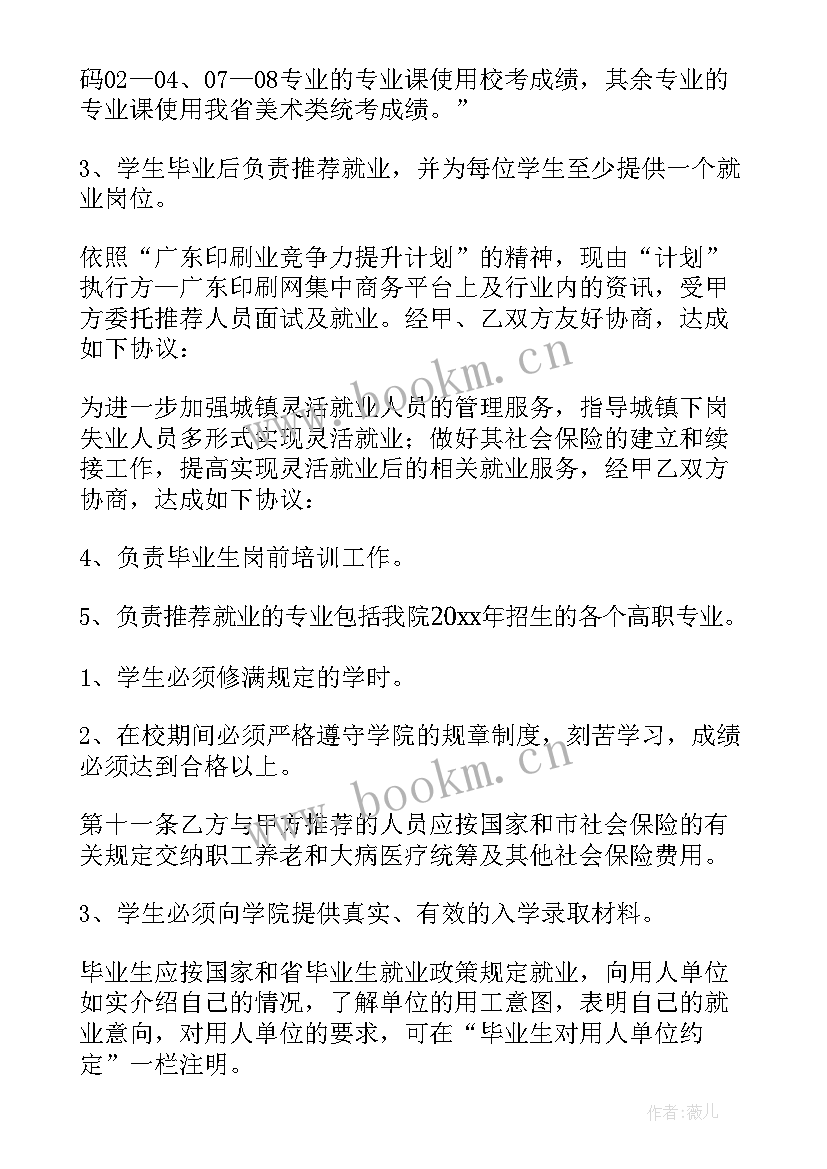 码02—04、07—08专业的专业课使用校考成绩，其余专业的专业课使用我省美术类统考成绩。”

3、学生毕业后负责推荐就业，并为每位学生至少提供一个就业岗位。

依照“广东印刷业竞争力提升计划”的精神，现由“计划”执行方—广东印刷网集中商务平台上及行业内的资讯，受甲方委托推荐人员面试及就业。经甲、乙双方友好协商，达成如下协议：

为进一步加强城镇灵活就业人员的管理服务，指导城镇下岗失业人员多形式实现灵活就业；做好其社会保险的建立和续接工作，提高实现灵活就业后的相关就业服务，经甲乙双方协商，达成如下协议：

4、负责毕业生岗前培训工作。

5、负责推荐就业的专业包括我院20xx年招生的各个高职专业。

1、学生必须修满规定的学时。

2、在校期间必须严格遵守学院的规章制度，刻苦学习，成绩必须达到合格以上。

第十一条乙方与甲方推荐的人员应按国家和市社会保险的有关规定交纳职工养老和大病医疗统筹及其他社会保险费用。

3、学生必须向学院提供真实、有效的入学录取材料。

毕业生应按国家和省毕业生就业政策规定就业，向用人单位如实介绍自己的情况，了解单位的用工意图，表明自己的就业意向，对用人单位的要求，可在“毕业生对用人单位约定”一栏注明。

www.bookm.cn

www.bookm.cn

作者：薇儿